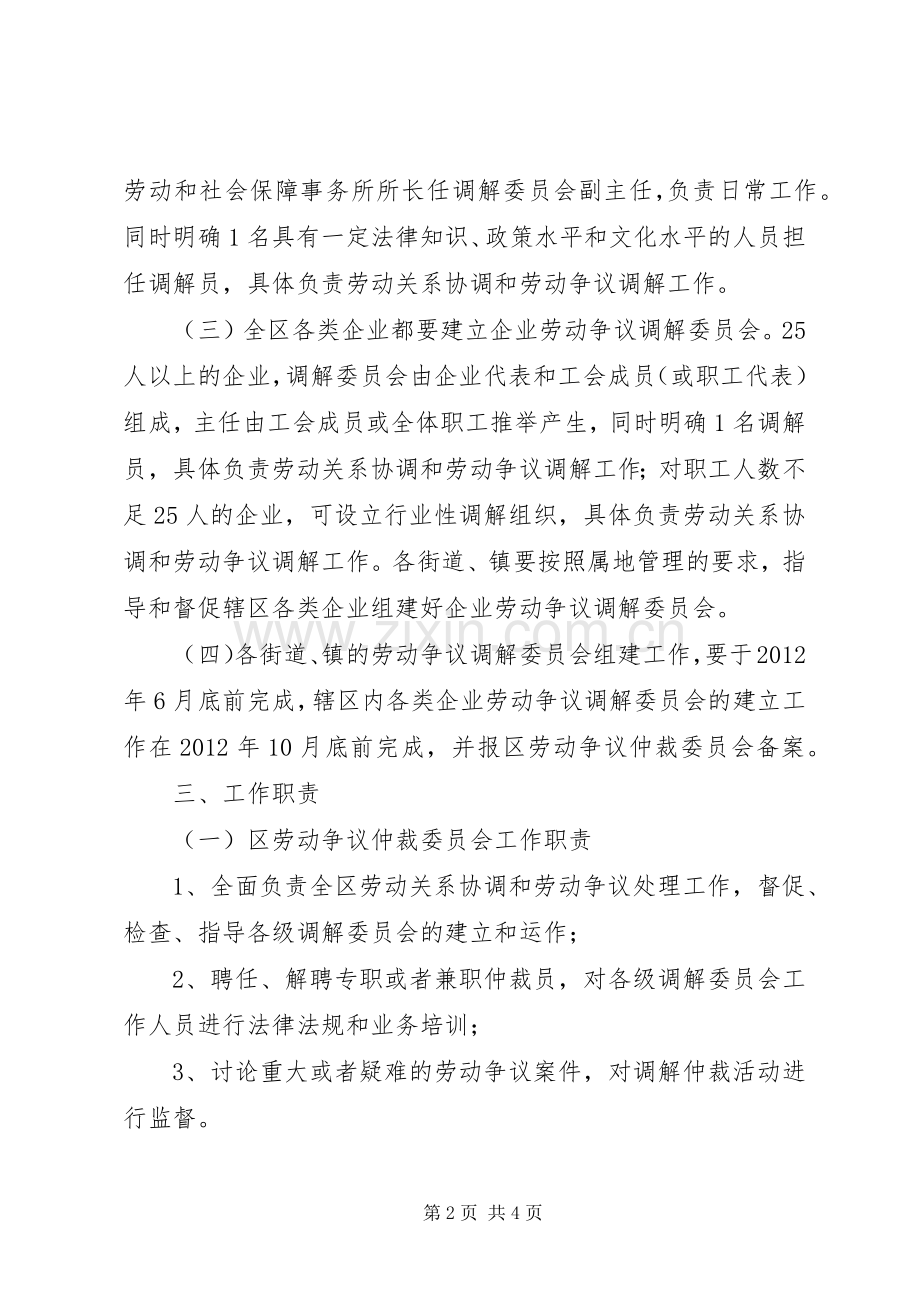 劳动和社会保障事务所所长任调解委员会副主任，负责日常工作。同时明确1名具有一定法律知识、政策水平和文化水平的人员担任调解员，具体负责劳动关系协调和劳动争议调解工作。

（三）全区各类企业都要建立企业劳动争议调解委员会。25人以上的企业，调解委员会由企业代表和工会成员（或职工代表）组成，主任由工会成员或全体职工推举产生，同时明确1名调解员，具体负责劳动关系协调和劳动争议调解工作；对职工人数不足25人的企业，可设立行业性调解组织，具体负责劳动关系协调和劳动争议调解工作。各街道、镇要按照属地管理的要求，指导和督促辖区各类企业组建好企业劳动争议调解委员会。

（四）各街道、镇的劳动争议调解委员会组建工作，要于2012年6月底前完成，辖区内各类企业劳动争议调解委员会的建立工作在2012年10月底前完成，并报区劳动争议仲裁委员会备案。

三、工作职责

（一）区劳动争议仲裁委员会工作职责

1、全面负责全区劳动关系协调和劳动争议处理工作，督促、检查、指导各级调解委员会的建立和运作；

2、聘任、解聘专职或者兼职仲裁员，对各级调解委员会工作人员进行法律法规和业务培训；

3、讨论重大或者疑难的劳动争议案件，对调解仲裁活动进行监督。

第2页 共4页

www.zixin.com.cn